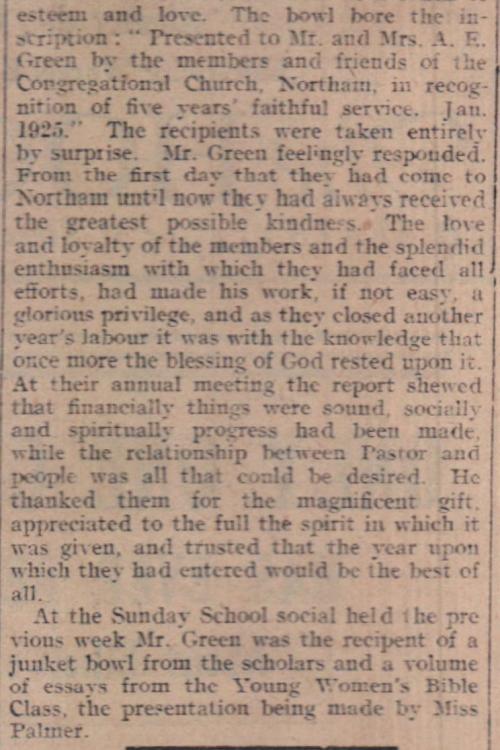 esteem and love. The bowl bore the inscription: "Presented to Mr. and Mrs. A. E. Green by the members and friends of the Congregational Church, Northam, in recognition of five years' faithful service. Jan. 1925." The recipients were taken entirely by surprise. Mr. Green feelingly responded. From the first day that they had come to Northam until now they had always received the greatest possible kindness. The love and loyalty of the members and the splendid enthusiasm with which they had faced all efforts, had made his work, if not easy, a glorious privilege, and as they closed another year's labour it was with the knowledge that once more the blessing of God rested upon it. At their annual meeting the report shewed that financially things were sound, socially and spiritually progress had been made, while the relationship between Pastor and people was all that could be desired. He thanked them for the magnificent gift, appreciated to the full the spirit in which it was given, and trusted that the year upon which they had entered would be the best of all.

At the Sunday School social held the previous week Mr. Green was the recipent of a junket bowl from the scholars and a volume of essays from the Young Women's Bible Class, the presentation being made by Miss Palmer.